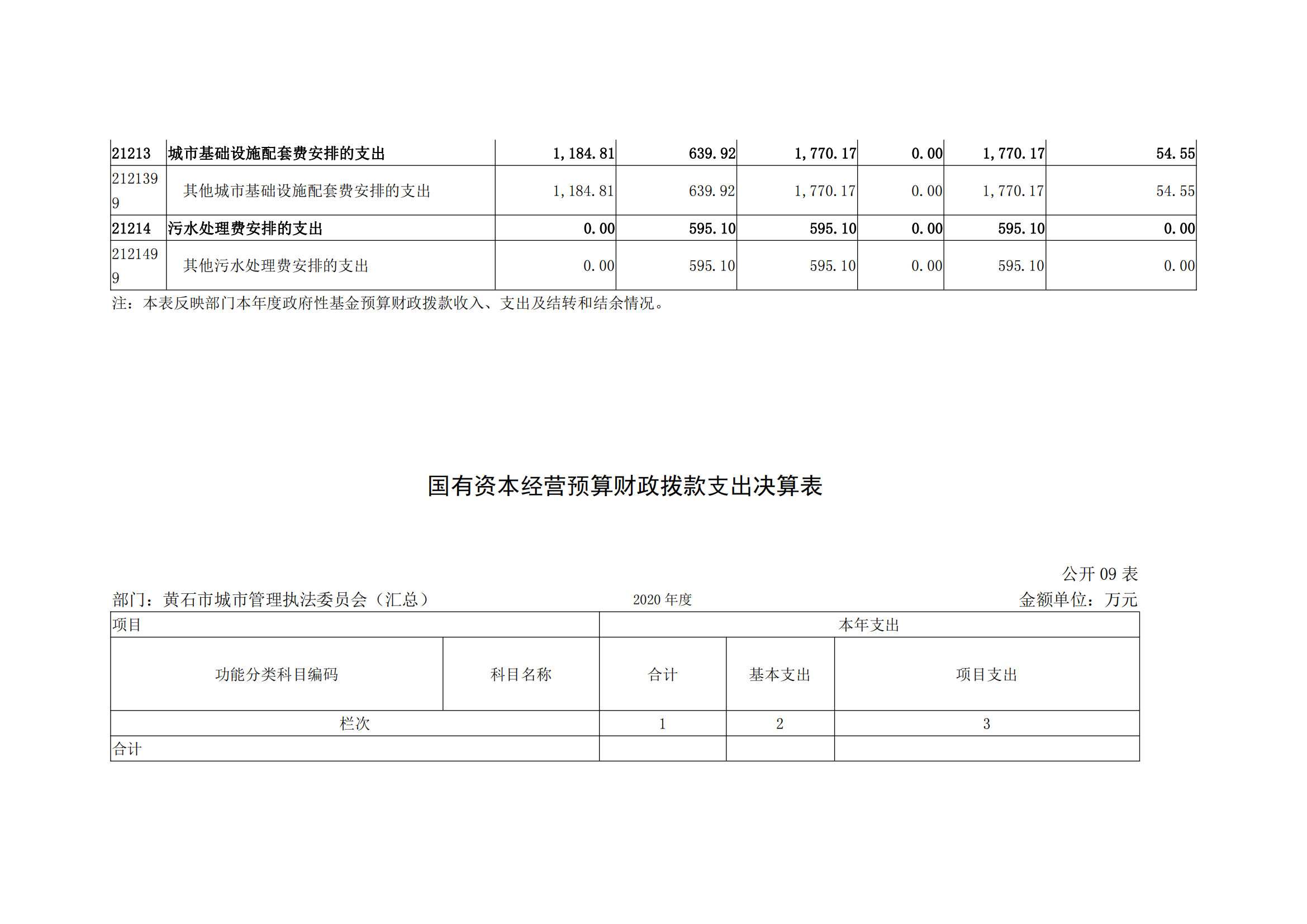 | 21213 | 城市基础设施配套费安排的支出 | 1,184.81 | 639.92 | 1,770.17 | 0.00 | 1,770.17 | 54.55 |
|---|---|---|---|---|---|---|---|
| 2121399 | 其他城市基础设施配套费安排的支出 | 1,184.81 | 639.92 | 1,770.17 | 0.00 | 1,770.17 | 54.55 |
| 21214 | 污水处理费安排的支出 | 0.00 | 595.10 | 595.10 | 0.00 | 595.10 | 0.00 |
| 2121499 | 其他污水处理费安排的支出 | 0.00 | 595.10 | 595.10 | 0.00 | 595.10 | 0.00 |

注：本表反映部门本年度政府性基金预算财政拨款收入、支出及结转和结余情况。

国有资本经营预算财政拨款支出决算表

公开 09 表

部门：黄石市城市管理执法委员会（汇总）　　2020 年度　　金额单位：万元

| 项目 | | 本年支出 | | |
|---|---|---|---|---|
| 功能分类科目编码 | 科目名称 | 合计 | 基本支出 | 项目支出 |
| 栏次 | | 1 | 2 | 3 |
| 合计 | | | | |